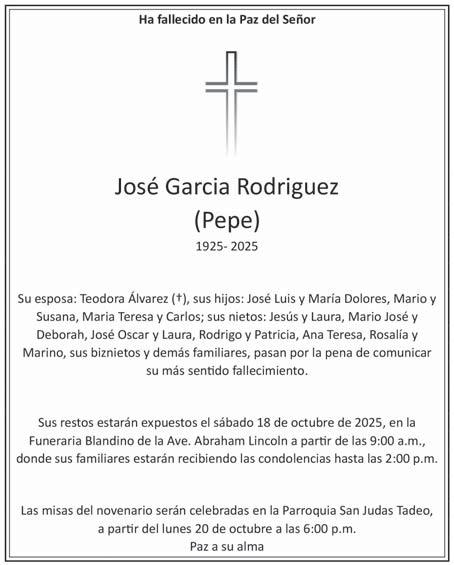 Ha fallecido en la Paz del Señor

José Garcia Rodriguez
(Pepe)
1925- 2025

Su esposa: Teodora Álvarez (†), sus hijos: José Luis y María Dolores, Mario y Susana, Maria Teresa y Carlos; sus nietos: Jesús y Laura, Mario José y Deborah, José Oscar y Laura, Rodrigo y Patricia, Ana Teresa, Rosalía y Marino, sus biznietos y demás familiares, pasan por la pena de comunicar su más sentido fallecimiento.

Sus restos estarán expuestos el sábado 18 de octubre de 2025, en la Funeraria Blandino de la Ave. Abraham Lincoln a partir de las 9:00 a.m., donde sus familiares estarán recibiendo las condolencias hasta las 2:00 p.m.

Las misas del novenario serán celebradas en la Parroquia San Judas Tadeo, a partir del lunes 20 de octubre a las 6:00 p.m.
Paz a su alma